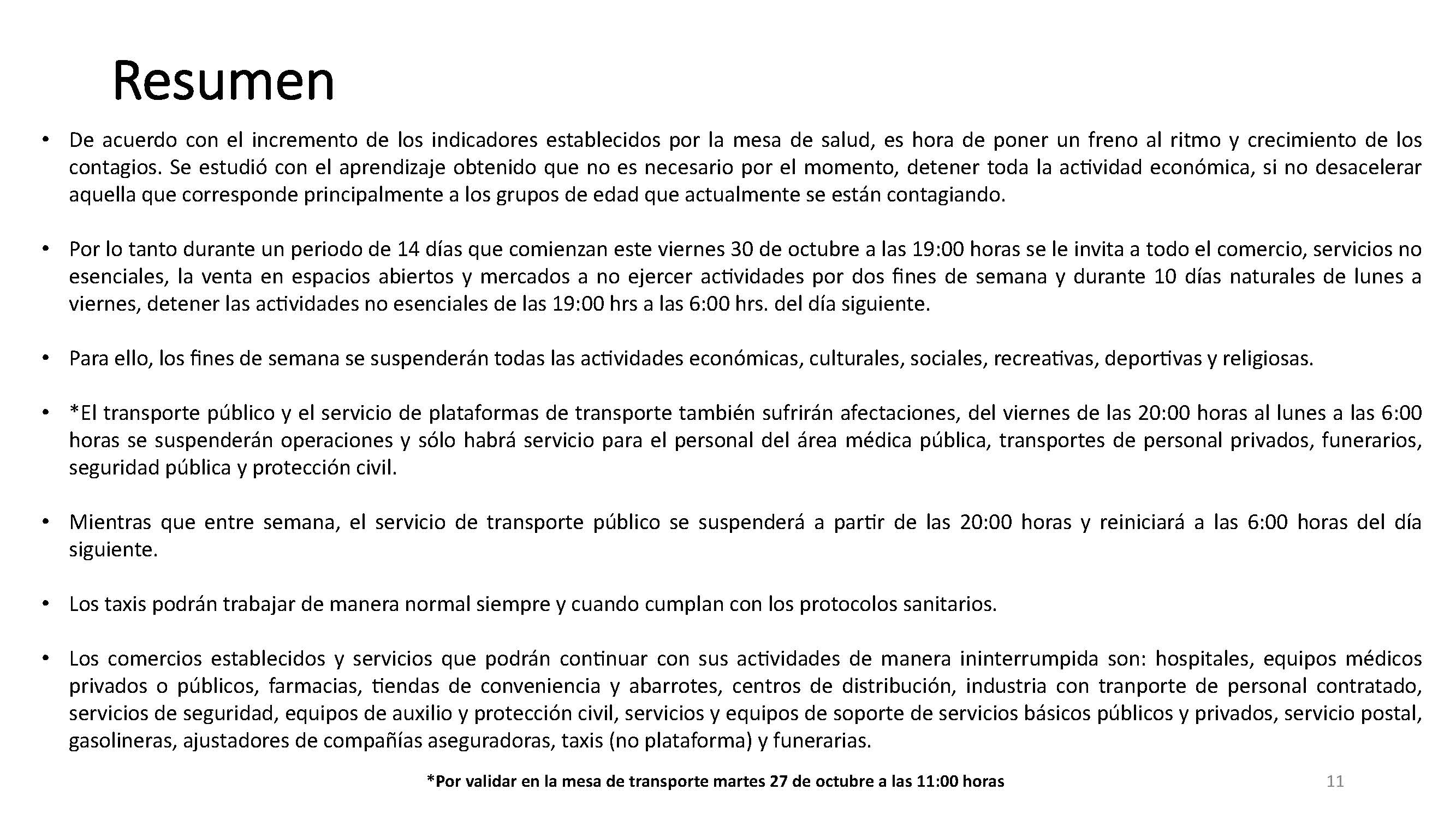 Resumen

• De acuerdo con el incremento de los indicadores establecidos por la mesa de salud, es hora de poner un freno al ritmo y crecimiento de los contagios. Se estudió con el aprendizaje obtenido que no es necesario por el momento, detener toda la actividad económica, si no desacelerar aquella que corresponde principalmente a los grupos de edad que actualmente se están contagiando.

• Por lo tanto durante un periodo de 14 días que comienzan este viernes 30 de octubre a las 19:00 horas se le invita a todo el comercio, servicios no esenciales, la venta en espacios abiertos y mercados a no ejercer actividades por dos fines de semana y durante 10 días naturales de lunes a viernes, detener las actividades no esenciales de las 19:00 hrs a las 6:00 hrs. del día siguiente.

• Para ello, los fines de semana se suspenderán todas las actividades económicas, culturales, sociales, recreativas, deportivas y religiosas.

• *El transporte público y el servicio de plataformas de transporte también sufrirán afectaciones, del viernes de las 20:00 horas al lunes a las 6:00 horas se suspenderán operaciones y sólo habrá servicio para el personal del área médica pública, transportes de personal privados, funerarios, seguridad pública y protección civil.

• Mientras que entre semana, el servicio de transporte público se suspenderá a partir de las 20:00 horas y reiniciará a las 6:00 horas del día siguiente.

• Los taxis podrán trabajar de manera normal siempre y cuando cumplan con los protocolos sanitarios.

• Los comercios establecidos y servicios que podrán continuar con sus actividades de manera ininterrumpida son: hospitales, equipos médicos privados o públicos, farmacias, tiendas de conveniencia y abarrotes, centros de distribución, industria con tranporte de personal contratado, servicios de seguridad, equipos de auxilio y protección civil, servicios y equipos de soporte de servicios básicos públicos y privados, servicio postal, gasolineras, ajustadores de compañías aseguradoras, taxis (no plataforma) y funerarias.

*Por validar en la mesa de transporte martes 27 de octubre a las 11:00 horas

11